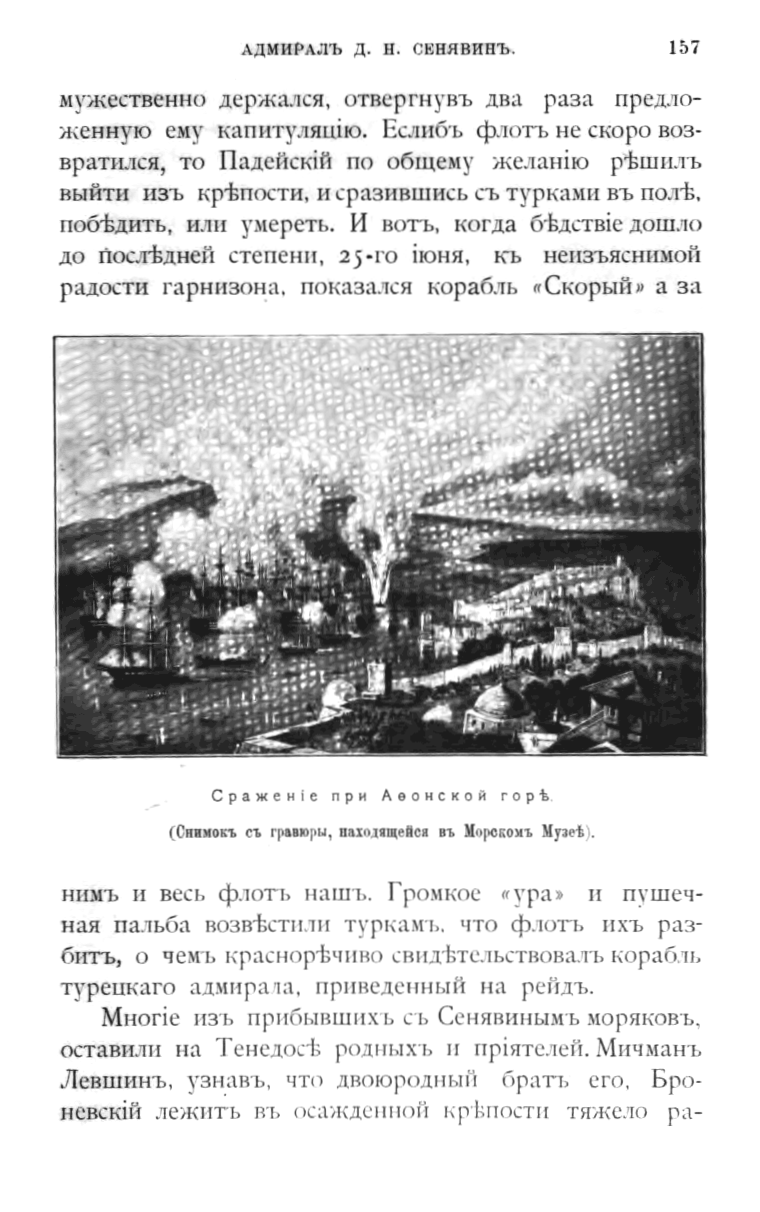 АДМИРАЛЪ Д. Н. СЕНЯВИНЪ. 157

мужественно держался, отвергнувъ два раза предложенную ему капитуляцію. Еслибъ флотъ не скоро возвратился, то Падейскій по общему желанію рѣшилъ выйти изъ крѣпости, и сразившись съ турками въ полѣ, побѣдить, или умереть. И вотъ, когда бѣдствіе дошло до послѣдней степени, 25-го іюня, къ неизъяснимой радости гарнизона, показался корабль «Скорый» а за

Сраженіе при Аѳонской горѣ.

(Снимокъ съ гравюры, находящейся въ Морскомъ Музеѣ).

нимъ и весь флотъ нашъ. Громкое «ура» и пушечная пальба возвѣстили туркамъ, что флотъ ихъ разбитъ, о чемъ краснорѣчиво свидѣтельствовалъ корабль турецкаго адмирала, приведенный на рейдъ.

Многіе изъ прибывшихъ съ Сенявинымъ моряковъ, оставили на Тенедосѣ родныхъ и пріятелей. Мичманъ Левшинъ, узнавъ, что двоюродный братъ его, Броневскій лежитъ въ осажденной крѣпости тяжело ра-